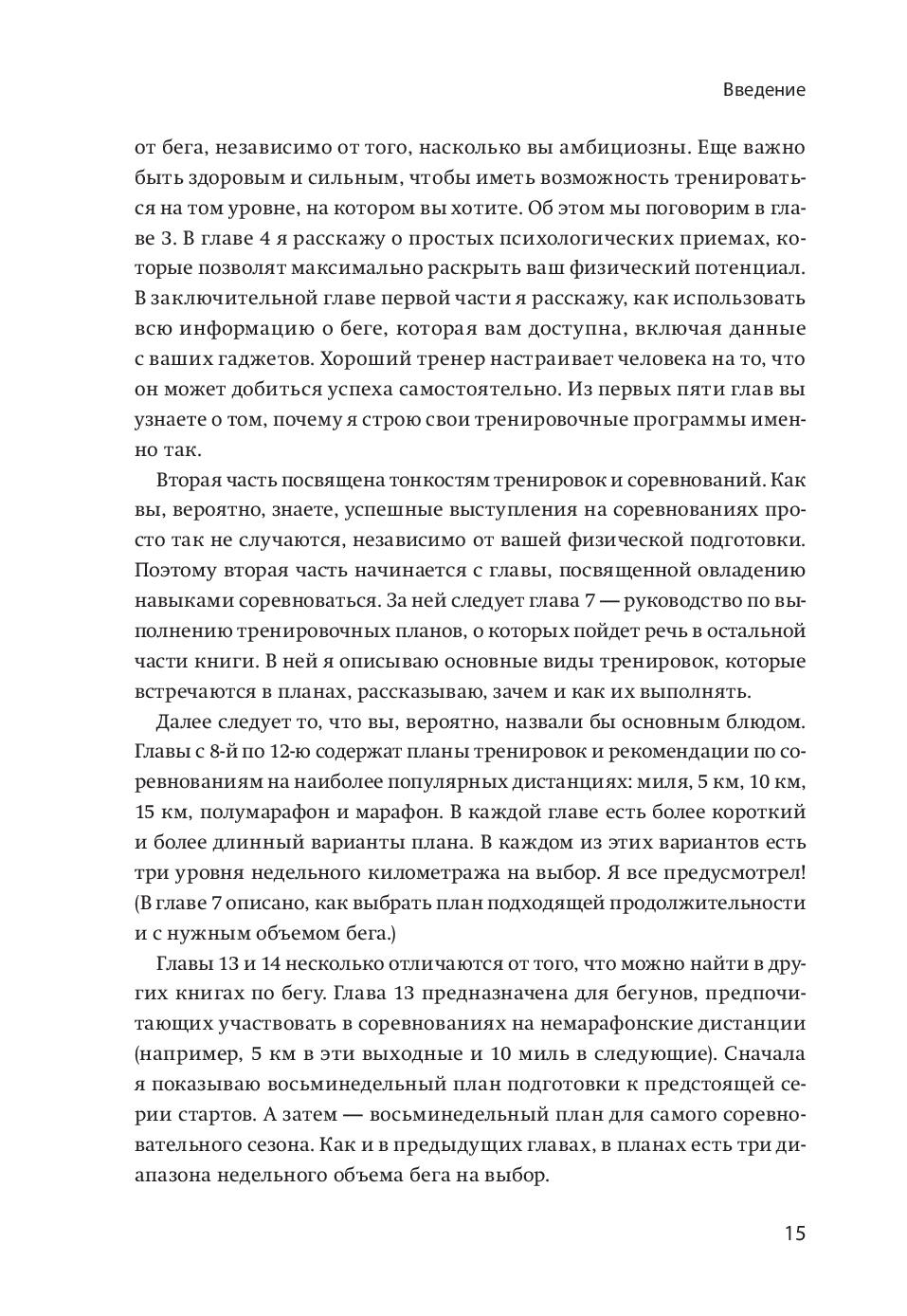 Введение

от бега, независимо от того, насколько вы амбициозны. Еще важно быть здоровым и сильным, чтобы иметь возможность тренироваться на том уровне, на котором вы хотите. Об этом мы поговорим в главе 3. В главе 4 я расскажу о простых психологических приемах, которые позволят максимально раскрыть ваш физический потенциал. В заключительной главе первой части я расскажу, как использовать всю информацию о беге, которая вам доступна, включая данные с ваших гаджетов. Хороший тренер настраивает человека на то, что он может добиться успеха самостоятельно. Из первых пяти глав вы узнаете о том, почему я строю свои тренировочные программы именно так.

Вторая часть посвящена тонкостям тренировок и соревнований. Как вы, вероятно, знаете, успешные выступления на соревнованиях просто так не случаются, независимо от вашей физической подготовки. Поэтому вторая часть начинается с главы, посвященной овладению навыками соревноваться. За ней следует глава 7 — руководство по выполнению тренировочных планов, о которых пойдет речь в остальной части книги. В ней я описываю основные виды тренировок, которые встречаются в планах, рассказываю, зачем и как их выполнять.

Далее следует то, что вы, вероятно, назвали бы основным блюдом. Главы с 8-й по 12-ю содержат планы тренировок и рекомендации по соревнованиям на наиболее популярных дистанциях: миля, 5 км, 10 км, 15 км, полумарафон и марафон. В каждой главе есть более короткий и более длинный варианты плана. В каждом из этих вариантов есть три уровня недельного километража на выбор. Я все предусмотрел! (В главе 7 описано, как выбрать план подходящей продолжительности и с нужным объемом бега.)

Главы 13 и 14 несколько отличаются от того, что можно найти в других книгах по бегу. Глава 13 предназначена для бегунов, предпочитающих участвовать в соревнованиях на немарафонские дистанции (например, 5 км в эти выходные и 10 миль в следующие). Сначала я показываю восьминедельный план подготовки к предстоящей серии стартов. А затем — восьминедельный план для самого соревновательного сезона. Как и в предыдущих главах, в планах есть три диапазона недельного объема бега на выбор.

15